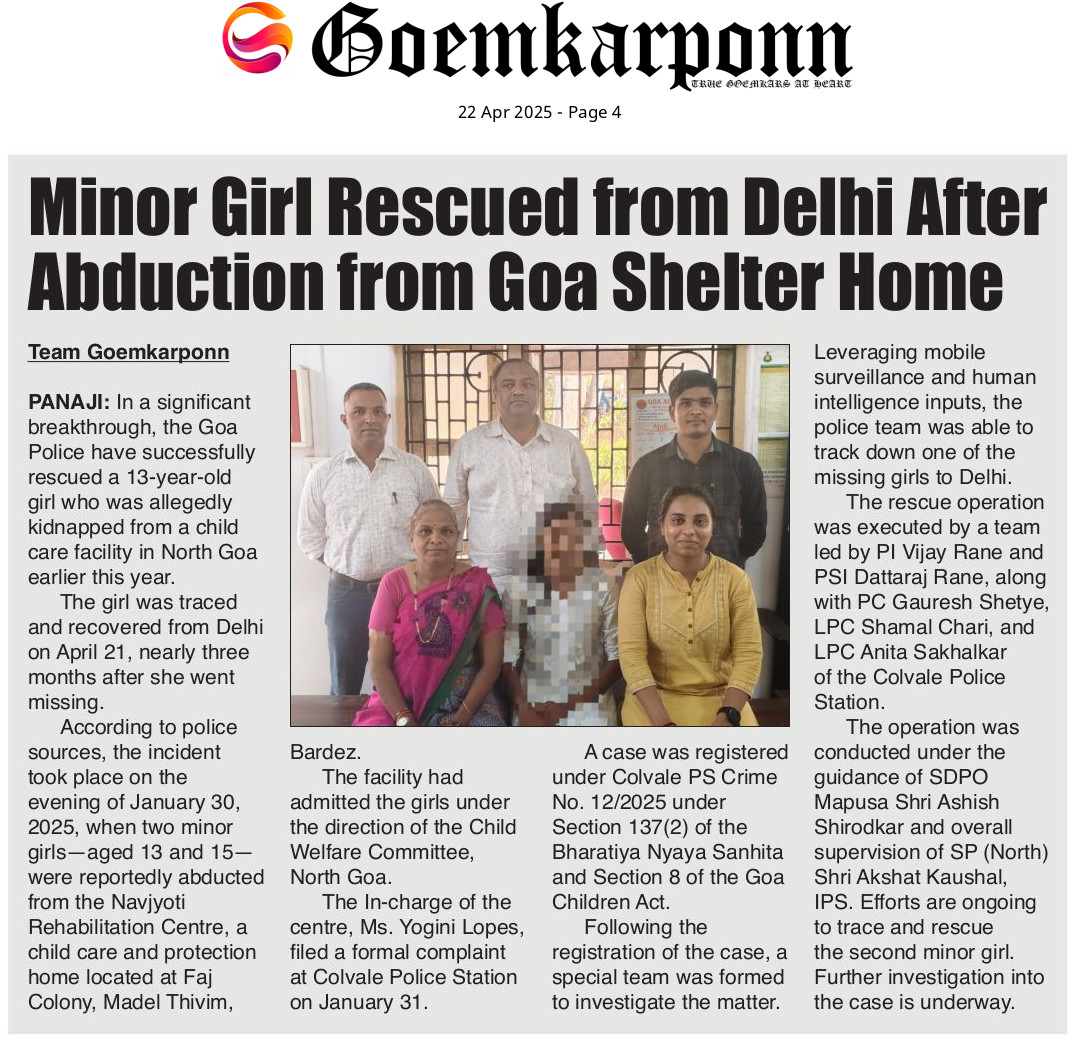 Goemkarponn
TRUE GOEMKARS AT HEART

22 Apr 2025 - Page 4

Minor Girl Rescued from Delhi After Abduction from Goa Shelter Home

Team Goemkarponn

PANAJI: In a significant breakthrough, the Goa Police have successfully rescued a 13-year-old girl who was allegedly kidnapped from a child care facility in North Goa earlier this year.

The girl was traced and recovered from Delhi on April 21, nearly three months after she went missing.

According to police sources, the incident took place on the evening of January 30, 2025, when two minor girls—aged 13 and 15—were reportedly abducted from the Navjyoti Rehabilitation Centre, a child care and protection home located at Faj Colony, Madel Thivim, Bardez.

The facility had admitted the girls under the direction of the Child Welfare Committee, North Goa.

The In-charge of the centre, Ms. Yogini Lopes, filed a formal complaint at Colvale Police Station on January 31.

A case was registered under Colvale PS Crime No. 12/2025 under Section 137(2) of the Bharatiya Nyaya Sanhita and Section 8 of the Goa Children Act.

Following the registration of the case, a special team was formed to investigate the matter. Leveraging mobile surveillance and human intelligence inputs, the police team was able to track down one of the missing girls to Delhi.

The rescue operation was executed by a team led by PI Vijay Rane and PSI Dattaraj Rane, along with PC Gauresh Shetye, LPC Shamal Chari, and LPC Anita Sakhalkar of the Colvale Police Station.

The operation was conducted under the guidance of SDPO Mapusa Shri Ashish Shirodkar and overall supervision of SP (North) Shri Akshat Kaushal, IPS. Efforts are ongoing to trace and rescue the second minor girl. Further investigation into the case is underway.